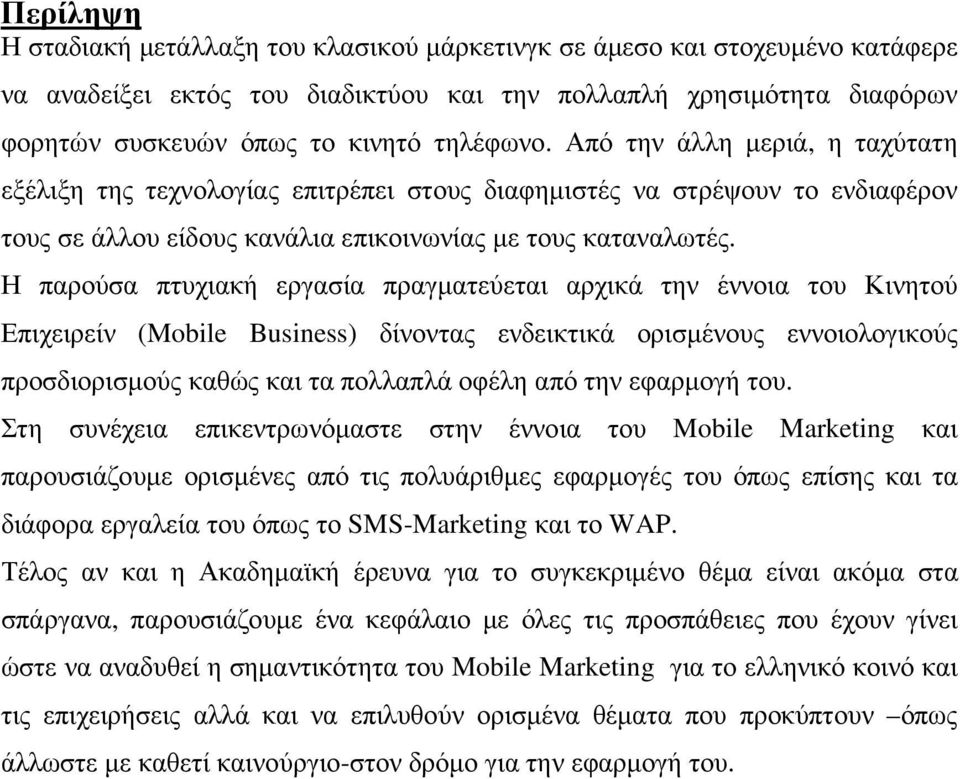 Περίληψη

Η σταδιακή μετάλλαξη του κλασικού μάρκετινγκ σε άμεσο και στοχευμένο κατάφερε να αναδείξει εκτός του διαδικτύου και την πολλαπλή χρησιμότητα διαφόρων φορητών συσκευών όπως το κινητό τηλέφωνο. Από την άλλη μεριά, η ταχύτατη εξέλιξη της τεχνολογίας επιτρέπει στους διαφημιστές να στρέψουν το ενδιαφέρον τους σε άλλου είδους κανάλια επικοινωνίας με τους καταναλωτές.

Η παρούσα πτυχιακή εργασία πραγματεύεται αρχικά την έννοια του Κινητού Επιχειρείν (Mobile Business) δίνοντας ενδεικτικά ορισμένους εννοιολογικούς προσδιορισμούς καθώς και τα πολλαπλά οφέλη από την εφαρμογή του.

Στη συνέχεια επικεντρωνόμαστε στην έννοια του Mobile Marketing και παρουσιάζουμε ορισμένες από τις πολυάριθμες εφαρμογές του όπως επίσης και τα διάφορα εργαλεία του όπως το SMS-Marketing και το WAP.

Τέλος αν και η Ακαδημαϊκή έρευνα για το συγκεκριμένο θέμα είναι ακόμα στα σπάργανα, παρουσιάζουμε ένα κεφάλαιο με όλες τις προσπάθειες που έχουν γίνει ώστε να αναδυθεί η σημαντικότητα του Mobile Marketing για το ελληνικό κοινό και τις επιχειρήσεις αλλά και να επιλυθούν ορισμένα θέματα που προκύπτουν –όπως άλλωστε με καθετί καινούργιο-στον δρόμο για την εφαρμογή του.